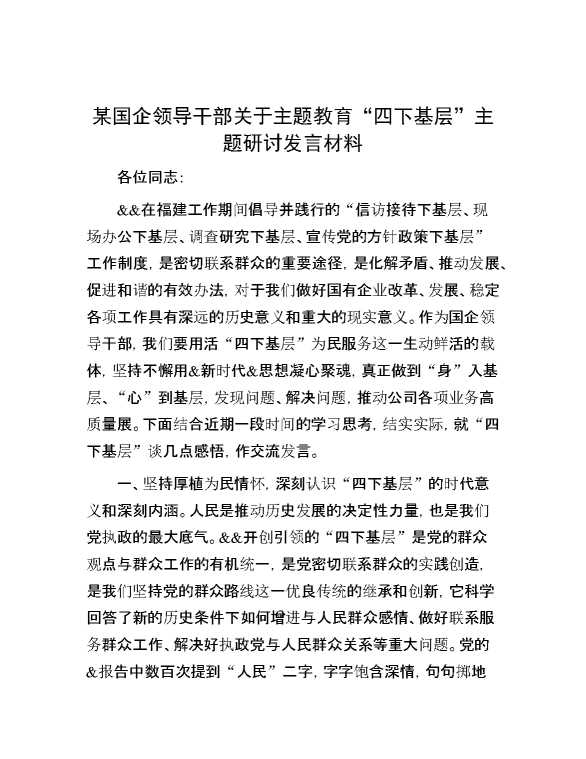 某国企领导干部关于主题教育“四下基层”主题研讨发言材料

各位同志：

&&在福建工作期间倡导并践行的“信访接待下基层、现场办公下基层、调查研究下基层、宣传党的方针政策下基层”工作制度，是密切联系群众的重要途径，是化解矛盾、推动发展、促进和谐的有效办法，对于我们做好国有企业改革、发展、稳定各项工作具有深远的历史意义和重大的现实意义。作为国企领导干部，我们要用活“四下基层”为民服务这一生动鲜活的载体，坚持不懈用&新时代&思想凝心聚魂，真正做到“身”入基层、“心”到基层，发现问题、解决问题，推动公司各项业务高质量展。下面结合近期一段时间的学习思考，结实实际，就“四下基层”谈几点感悟，作交流发言。

一、坚持厚植为民情怀，深刻认识“四下基层”的时代意义和深刻内涵。人民是推动历史发展的决定性力量，也是我们党执政的最大底气。&&开创引领的“四下基层”是党的群众观点与群众工作的有机统一，是党密切联系群众的实践创造，是我们坚持党的群众路线这一优良传统的继承和创新，它科学回答了新的历史条件下如何增进与人民群众感情、做好联系服务群众工作、解决好执政党与人民群众关系等重大问题。党的&报告中数百次提到“人民”二字，字字饱含深情，句句掷地